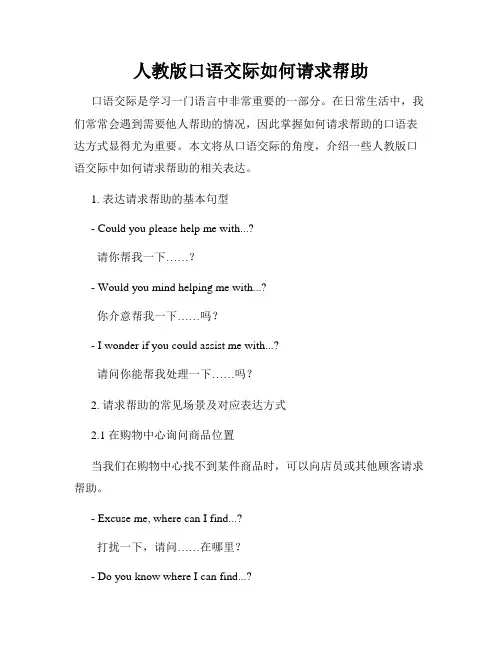 人教版口语交际如何请求帮助

口语交际是学习一门语言中非常重要的一部分。在日常生活中，我们常常会遇到需要他人帮助的情况，因此掌握如何请求帮助的口语表达方式显得尤为重要。本文将从口语交际的角度，介绍一些人教版口语交际中如何请求帮助的相关表达。

1. 表达请求帮助的基本句型

- Could you please help me with...?

请你帮我一下……？

- Would you mind helping me with...?

你介意帮我一下……吗？

- I wonder if you could assist me with...?

请问你能帮我处理一下……吗？

2. 请求帮助的常见场景及对应表达方式

2.1 在购物中心询问商品位置

当我们在购物中心找不到某件商品时，可以向店员或其他顾客请求帮助。

- Excuse me, where can I find...?

打扰一下，请问……在哪里？

- Do you know where I can find...?